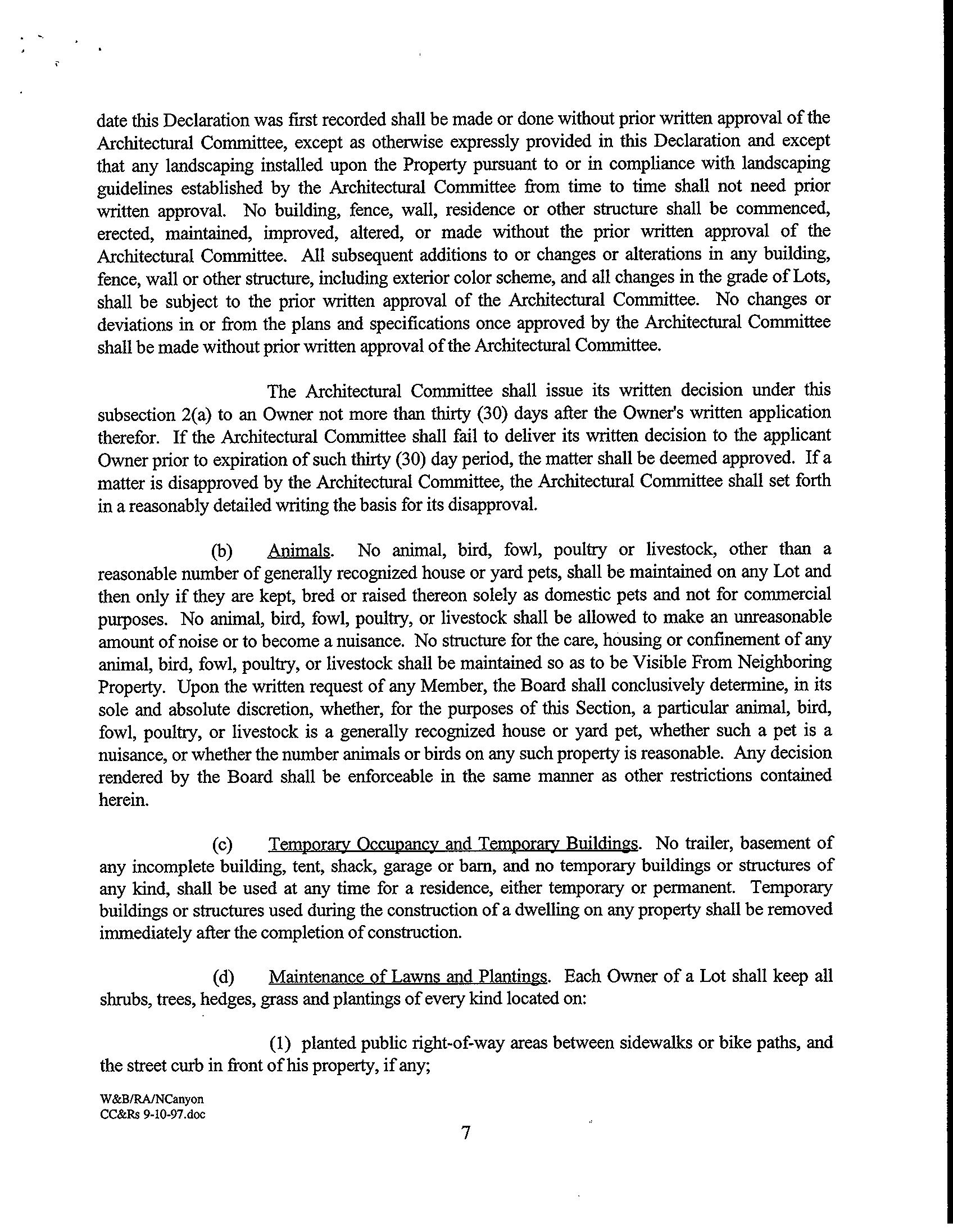 date this Declaration was first recorded shall be made or done without prior written approval of the Architectural Committee, except as otherwise expressly provided in this Declaration and except that any landscaping installed upon the Property pursuant to or in compliance with landscaping guidelines established by the Architectural Committee from time to time shall not need prior written approval. No building, fence, wall, residence or other structure shall be commenced, erected, maintained, improved, altered, or made without the prior written approval of the Architectural Committee. All subsequent additions to or changes or alterations in any building, fence, wall or other structure, including exterior color scheme, and all changes in the grade of Lots, shall be subject to the prior written approval of the Architectural Committee. No changes or deviations in or from the plans and specifications once approved by the Architectural Committee shall be made without prior written approval of the Architectural Committee.

The Architectural Committee shall issue its written decision under this subsection 2(a) to an Owner not more than thirty (30) days after the Owner's written application therefor. If the Architectural Committee shall fail to deliver its written decision to the applicant Owner prior to expiration of such thirty (30) day period, the matter shall be deemed approved. If a matter is disapproved by the Architectural Committee, the Architectural Committee shall set forth in a reasonably detailed writing the basis for its disapproval.

(b) Animals. No animal, bird, fowl, poultry or livestock, other than a reasonable number of generally recognized house or yard pets, shall be maintained on any Lot and then only if they are kept, bred or raised thereon solely as domestic pets and not for commercial purposes. No animal, bird, fowl, poultry, or livestock shall be allowed to make an unreasonable amount of noise or to become a nuisance. No structure for the care, housing or confinement of any animal, bird, fowl, poultry, or livestock shall be maintained so as to be Visible From Neighboring Property. Upon the written request of any Member, the Board shall conclusively determine, in its sole and absolute discretion, whether, for the purposes of this Section, a particular animal, bird, fowl, poultry, or livestock is a generally recognized house or yard pet, whether such a pet is a nuisance, or whether the number animals or birds on any such property is reasonable. Any decision rendered by the Board shall be enforceable in the same manner as other restrictions contained herein.

(c) Temporary Occupancy and Temporary Buildings. No trailer, basement of any incomplete building, tent, shack, garage or barn, and no temporary buildings or structures of any kind, shall be used at any time for a residence, either temporary or permanent. Temporary buildings or structures used during the construction of a dwelling on any property shall be removed immediately after the completion of construction.

(d) Maintenance of Lawns and Plantings. Each Owner of a Lot shall keep all shrubs, trees, hedges, grass and plantings of every kind located on:

(1) planted public right-of-way areas between sidewalks or bike paths, and the street curb in front of his property, if any;

W&B/RA/NCanyon
CC&Rs 9-10-97.doc

7